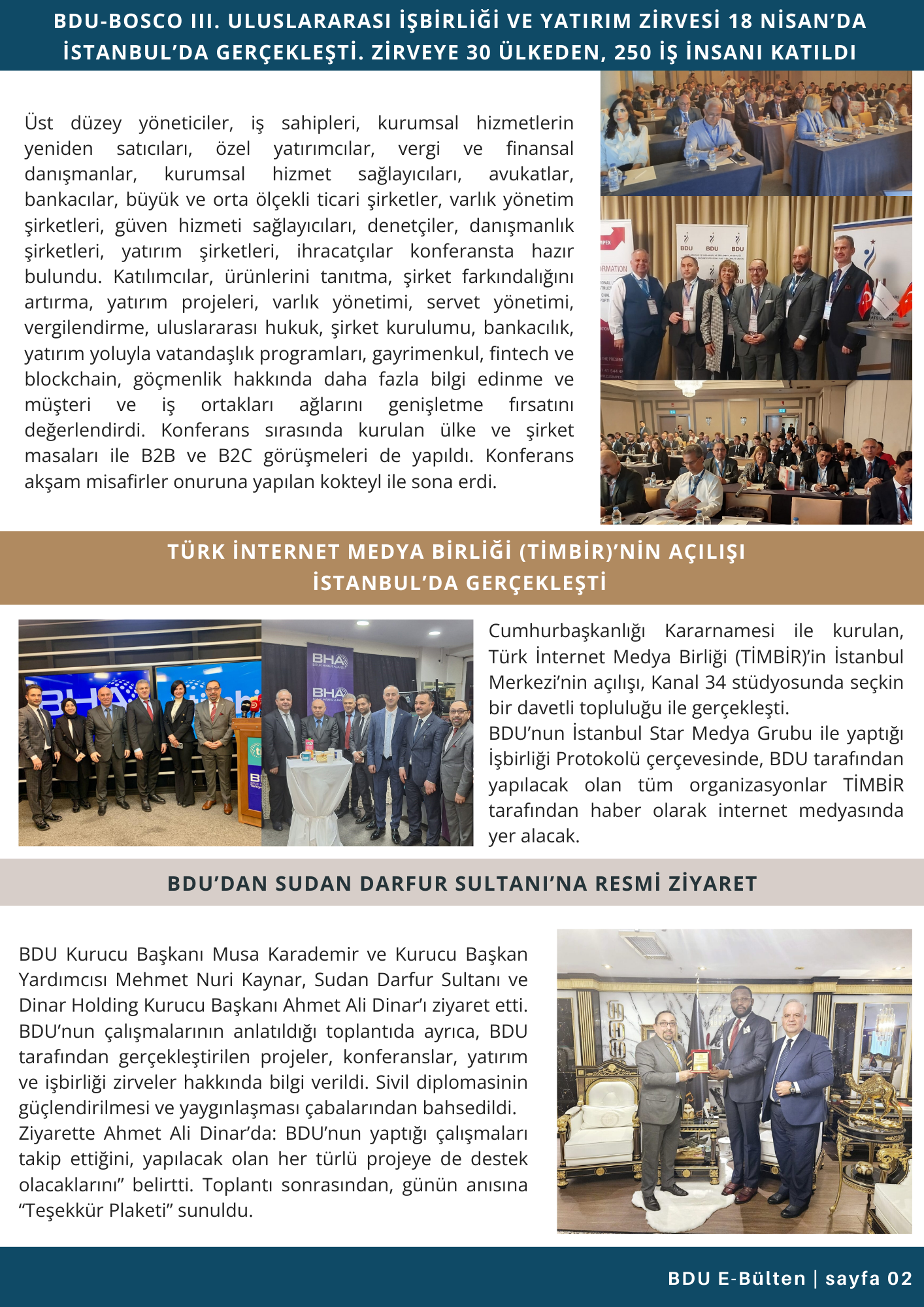 BDU-BOSCO III. ULUSLARARASI İŞBİRLİĞİ VE YATIRIM ZİRVESİ 18 NİSAN'DA İSTANBUL'DA GERÇEKLEŞTİ. ZİRVEYE 30 ÜLKEDEN, 250 İŞ İNSANI KATILDI

Üst düzey yöneticiler, iş sahipleri, kurumsal hizmetlerin yeniden satıcıları, özel yatırımcılar, vergi ve finansal danışmanlar, kurumsal hizmet sağlayıcıları, avukatlar, bankacılar, büyük ve orta ölçekli ticari şirketler, varlık yönetim şirketleri, güven hizmeti sağlayıcıları, denetçiler, danışmanlık şirketleri, yatırım şirketleri, ihracatçılar konferansta hazır bulundu. Katılımcılar, ürünlerini tanıtma, şirket farkındalığını artırma, yatırım projeleri, varlık yönetimi, servet yönetimi, vergilendirme, uluslararası hukuk, şirket kurulumu, bankacılık, yatırım yoluyla vatandaşlık programları, gayrimenkul, fintech ve blockchain, göçmenlik hakkında daha fazla bilgi edinme ve müşteri ve iş ortakları ağlarını genişletme fırsatını değerlendirdi. Konferans sırasında kurulan ülke ve şirket masaları ile B2B ve B2C görüşmeleri de yapıldı. Konferans akşam misafirler onuruna yapılan kokteyl ile sona erdi.

BDU BDU BDU

TÜRK İNTERNET MEDYA BİRLİĞİ (TİMBİR)'NİN AÇILIŞI İSTANBUL'DA GERÇEKLEŞTİ

BHA BHA BHA

Cumhurbaşkanlığı Kararnamesi ile kurulan, Türk İnternet Medya Birliği (TİMBİR)'in İstanbul Merkezi'nin açılışı, Kanal 34 stüdyosunda seçkin bir davetli topluluğu ile gerçekleşti.
BDU'nun İstanbul Star Medya Grubu ile yaptığı İşbirliği Protokolü çerçevesinde, BDU tarafından yapılacak olan tüm organizasyonlar TİMBİR tarafından haber olarak internet medyasında yer alacak.

BDU'DAN SUDAN DARFUR SULTANI'NA RESMİ ZİYARET

BDU Kurucu Başkanı Musa Karademir ve Kurucu Başkan Yardımcısı Mehmet Nuri Kaynar, Sudan Darfur Sultanı ve Dinar Holding Kurucu Başkanı Ahmet Ali Dinar'ı ziyaret etti. BDU'nun çalışmalarının anlatıldığı toplantıda ayrıca, BDU tarafından gerçekleştirilen projeler, konferanslar, yatırım ve işbirliği zirveler hakkında bilgi verildi. Sivil diplomasinin güçlendirilmesi ve yaygınlaşması çabalarından bahsedildi.
Ziyarette Ahmet Ali Dinar'da: BDU'nun yaptığı çalışmaları takip ettiğini, yapılacak olan her türlü projeye de destek olacaklarını" belirtti. Toplantı sonrasından, günün anısına "Teşekkür Plaketi" sunuldu.

BDU E-Bülten | sayfa 02